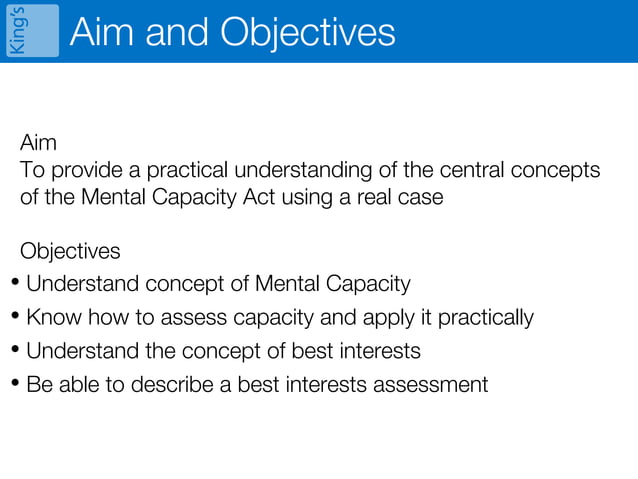 King's

Aim and Objectives

Aim
To provide a practical understanding of the central concepts of the Mental Capacity Act using a real case

Objectives
• Understand concept of Mental Capacity
• Know how to assess capacity and apply it practically
• Understand the concept of best interests
• Be able to describe a best interests assessment